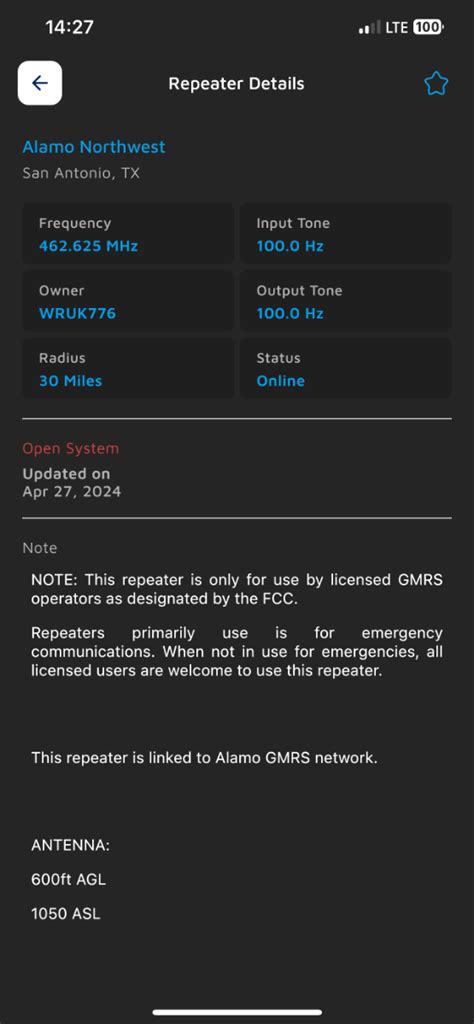 14:27

LTE 100

Repeater Details

Alamo Northwest

San Antonio, TX

Frequency
462.625 MHz

Input Tone
100.0 Hz

Owner
WRUK776

Output Tone
100.0 Hz

Radius
30 Miles

Status
Online

Open System

Updated on
Apr 27, 2024

Note

NOTE: This repeater is only for use by licensed GMRS operators as designated by the FCC.

Repeaters primarily use is for emergency communications. When not in use for emergencies, all licensed users are welcome to use this repeater.

This repeater is linked to Alamo GMRS network.

ANTENNA:

600ft AGL

1050 ASL